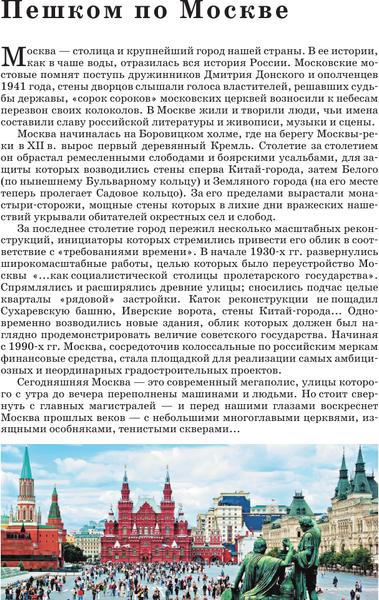 Пешком по Москве

Москва — столица и крупнейший город нашей страны. В ее истории, как в чаше воды, отразилась вся история России. Московские мостовые помнят поступь дружинников Дмитрия Донского и ополченцев 1941 года, стены дворцов слышали голоса властителей, решавших судьбы державы, «сорок сороков» московских церквей возносили к небесам перезвон своих колоколов. В Москве жили и творили люди, чьи имена составили славу российской литературы и живописи, музыки и сцены.

Москва начиналась на Боровицком холме, где на берегу Москвы-реки в XII в. вырос первый деревянный Кремль. Столетие за столетием он обрастал ремесленными слободами и боярскими усадьбами, для защиты которых возводились стены сперва Китай-города, затем Белого (по нынешнему Бульварному кольцу) и Земляного города (на его месте теперь пролегает Садовое кольцо). За его пределами вырастали монастыри-сторожи, мощные стены которых в лихие дни вражеских нашествий укрывали обитателей окрестных сел и слобод.

За последнее столетие город пережил несколько масштабных реконструкций, инициаторы которых стремились привести его облик в соответствие с «требованиями времени». В начале 1930-х гг. развернулись широкомасштабные работы, целью которых было переустройство Москвы «...как социалистической столицы пролетарского государства». Спрямлялись и расширялись древние улицы; сносились подчас целые кварталы «рядовой» застройки. Каток реконструкции не пощадил Сухаревскую башню, Иверские ворота, стены Китай-города... Одновременно возводились новые здания, облик которых должен был наглядно продемонстрировать величие советского государства. Начиная с 1990-х гг. Москва, сосредоточив колоссальные по российским меркам финансовые средства, стала площадкой для реализации самых амбициозных и неординарных градостроительных проектов.

Сегодняшняя Москва — это современный мегаполис, улицы которого с утра до вечера переполнены машинами и людьми. Но стоит свернуть с главных магистралей — и перед нашими глазами воскреснет Москва прошлых веков — с небольшими многоглавыми церквями, изящными особняками, тенистыми скверами...